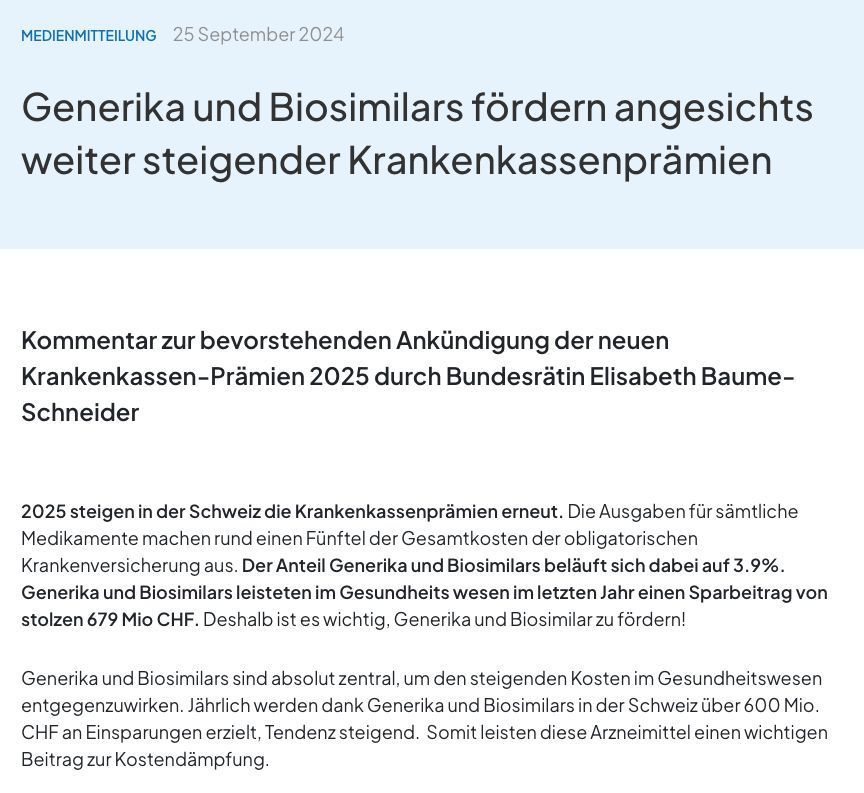 MEDIENMITTEILUNG 25 September 2024

Generika und Biosimilars fördern angesichts weiter steigender Krankenkassenprämien

Kommentar zur bevorstehenden Ankündigung der neuen Krankenkassen-Prämien 2025 durch Bundesrätin Elisabeth Baume-Schneider

2025 steigen in der Schweiz die Krankenkassenprämien erneut. Die Ausgaben für sämtliche Medikamente machen rund einen Fünftel der Gesamtkosten der obligatorischen Krankenversicherung aus. Der Anteil Generika und Biosimilars beläuft sich dabei auf 3.9%. Generika und Biosimilars leisteten im Gesundheits wesen im letzten Jahr einen Sparbeitrag von stolzen 679 Mio CHF. Deshalb ist es wichtig, Generika und Biosimilar zu fördern!

Generika und Biosimilars sind absolut zentral, um den steigenden Kosten im Gesundheitswesen entgegenzuwirken. Jährlich werden dank Generika und Biosimilars in der Schweiz über 600 Mio. CHF an Einsparungen erzielt, Tendenz steigend. Somit leisten diese Arzneimittel einen wichtigen Beitrag zur Kostendämpfung.